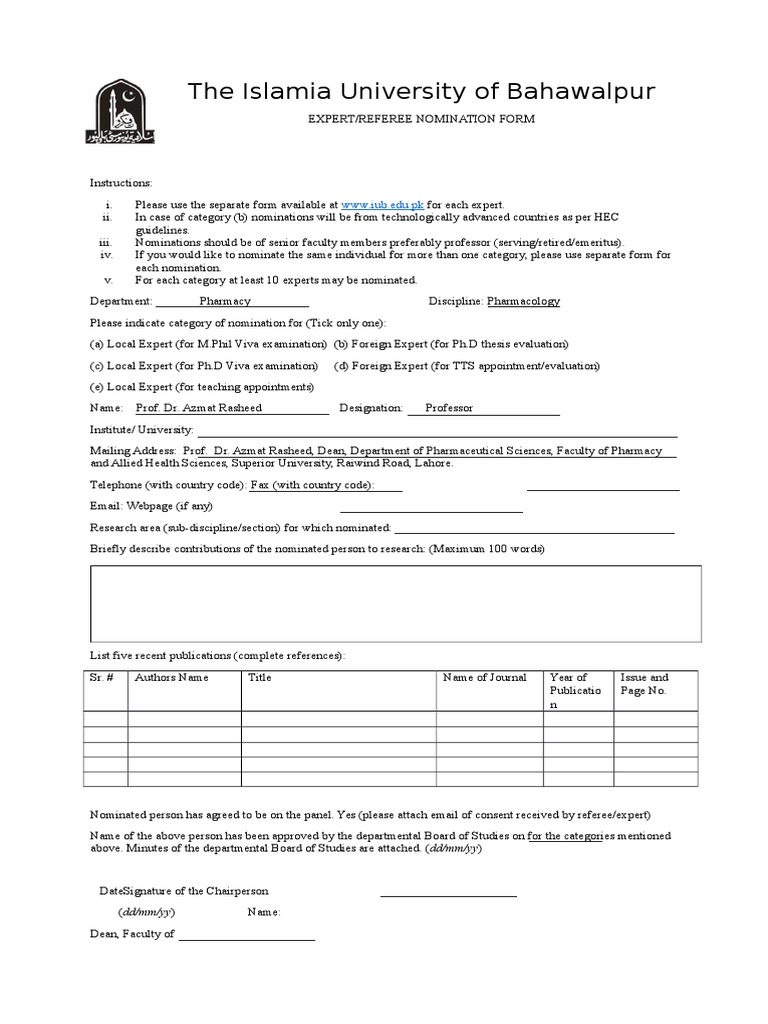 The Islamia University of Bahawalpur

EXPERT/REFEREE NOMINATION FORM

Instructions:

i. Please use the separate form available at www.iub.edu.pk for each expert.
ii. In case of category (b) nominations will be from technologically advanced countries as per HEC guidelines.
iii. Nominations should be of senior faculty members preferably professor (serving/retired/emeritus).
iv. If you would like to nominate the same individual for more than one category, please use separate form for each nomination.
v. For each category at least 10 experts may be nominated.

Department: Pharmacy Discipline: Pharmacology

Please indicate category of nomination for (Tick only one):

(a) Local Expert (for M.Phil Viva examination) (b) Foreign Expert (for Ph.D thesis evaluation)

(c) Local Expert (for Ph.D Viva examination) (d) Foreign Expert (for TTS appointment/evaluation)

(e) Local Expert (for teaching appointments)

Name: Prof. Dr. Azmat Rasheed Designation: Professor

Institute/ University:

Mailing Address: Prof. Dr. Azmat Rasheed, Dean, Department of Pharmaceutical Sciences, Faculty of Pharmacy and Allied Health Sciences, Superior University, Raiwind Road, Lahore.

Telephone (with country code): Fax (with country code):

Email: Webpage (if any)

Research area (sub-discipline/section) for which nominated:

Briefly describe contributions of the nominated person to research: (Maximum 100 words)

List five recent publications (complete references):

| Sr. # | Authors Name | Title | Name of Journal | Year of Publication | Issue and Page No. |
|---|---|---|---|---|---|
| | | | | | |
| | | | | | |
| | | | | | |
| | | | | | |
| | | | | | |

Nominated person has agreed to be on the panel. Yes (please attach email of consent received by referee/expert)

Name of the above person has been approved by the departmental Board of Studies on for the categories mentioned above. Minutes of the departmental Board of Studies are attached. (dd/mm/yy)

DateSignature of the Chairperson

(dd/mm/yy) Name:

Dean, Faculty of